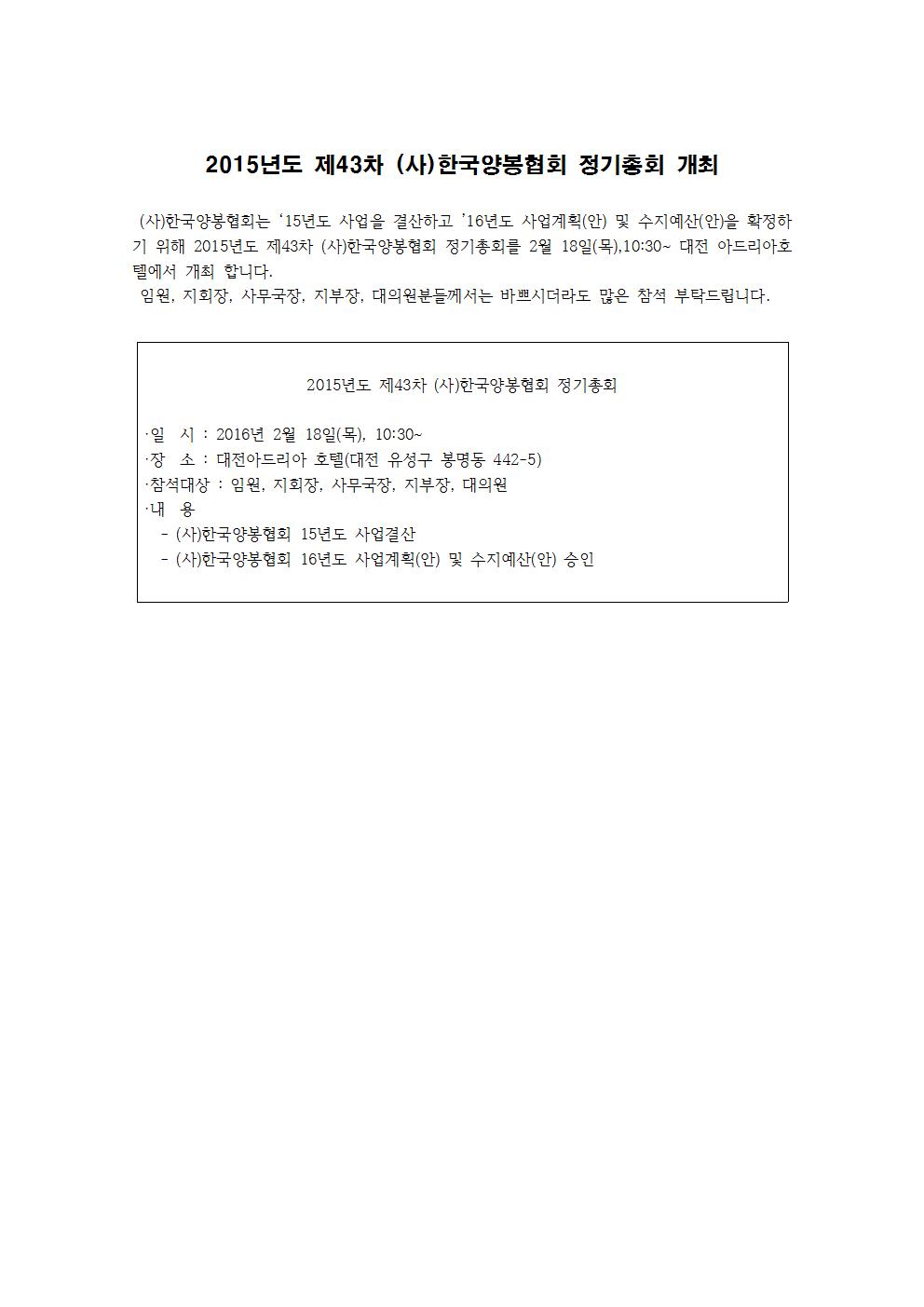 2015년도 제43차 (사)한국양봉협회 정기총회 개최

(사)한국양봉협회는 ‘15년도 사업을 결산하고 ’16년도 사업계획(안) 및 수지예산(안)을 확정하기 위해 2015년도 제43차 (사)한국양봉협회 정기총회를 2월 18일(목),10:30~ 대전 아드리아호텔에서 개최 합니다.
임원, 지회장, 사무국장, 지부장, 대의원분들께서는 바쁘시더라도 많은 참석 부탁드립니다.

2015년도 제43차 (사)한국양봉협회 정기총회

·일 시 : 2016년 2월 18일(목), 10:30~
·장 소 : 대전아드리아 호텔(대전 유성구 봉명동 442-5)
·참석대상 : 임원, 지회장, 사무국장, 지부장, 대의원
·내 용
- (사)한국양봉협회 15년도 사업결산
- (사)한국양봉협회 16년도 사업계획(안) 및 수지예산(안) 승인